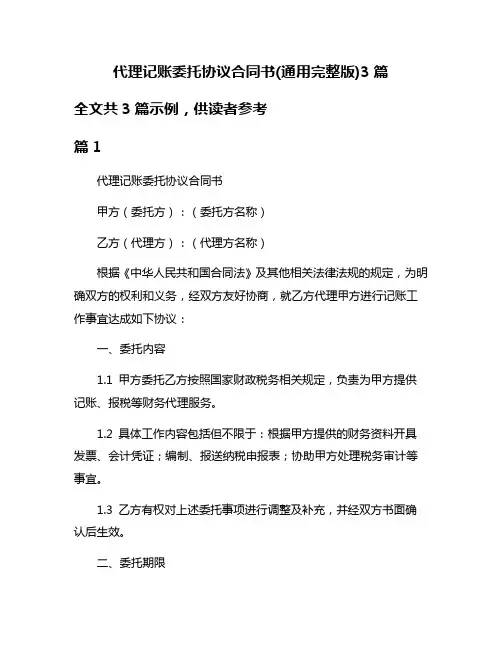 代理记账委托协议合同书(通用完整版)3 篇

全文共 3 篇示例，供读者参考

篇 1

代理记账委托协议合同书

甲方（委托方）：（委托方名称）

乙方（代理方）：（代理方名称）

根据《中华人民共和国合同法》及其他相关法律法规的规定，为明确双方的权利和义务，经双方友好协商，就乙方代理甲方进行记账工作事宜达成如下协议：

一、委托内容

1.1 甲方委托乙方按照国家财政税务相关规定，负责为甲方提供记账、报税等财务代理服务。

1.2 具体工作内容包括但不限于：根据甲方提供的财务资料开具发票、会计凭证；编制、报送纳税申报表；协助甲方处理税务审计等事宜。

1.3 乙方有权对上述委托事项进行调整及补充，并经双方书面确认后生效。

二、委托期限